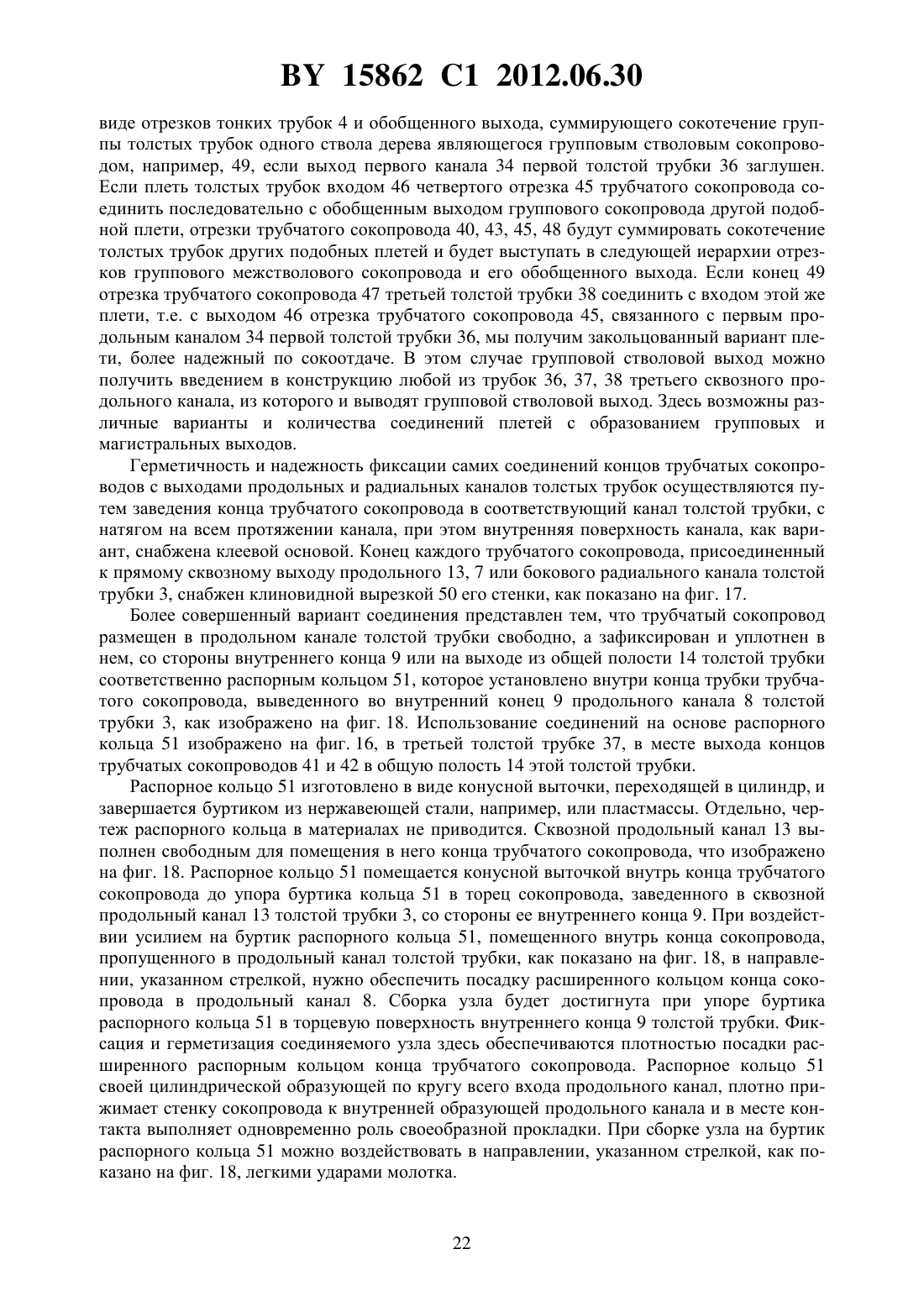 BY 15862 C1 2012.06.30

виде отрезков тонких трубок 4 и обобщенного выхода, суммирующего сокотечение группы толстых трубок одного ствола дерева являющегося групповым стволовым сокопроводом, например, 49, если выход первого канала 34 первой толстой трубки 36 заглушен. Если плеть толстых трубок входом 46 четвертого отрезка 45 трубчатого сокопровода соединить последовательно с обобщенным выходом группового сокопровода другой подобной плети, отрезки трубчатого сокопровода 40, 43, 45, 48 будут суммировать сокотечение толстых трубок других подобных плетей и будет выступать в следующей иерархии отрезков группового межстволового сокопровода и его обобщенного выхода. Если конец 49 отрезка трубчатого сокопровода 47 третьей толстой трубки 38 соединить с входом этой же плети, т.е. с выходом 46 отрезка трубчатого сокопровода 45, связанного с первым продольным каналом 34 первой толстой трубки 36, мы получим закольцованный вариант плети, более надежный по сокоотдаче. В этом случае групповой стволовой выход можно получить введением в конструкцию любой из трубок 36, 37, 38 третьего сквозного продольного канала, из которого и выводят групповой стволовой выход. Здесь возможны различные варианты и количества соединений плетей с образованием групповых и магистральных выходов.

Герметичность и надежность фиксации самих соединений концов трубчатых сокопроводов с выходами продольных и радиальных каналов толстых трубок осуществляются путем заведения конца трубчатого сокопровода в соответствующий канал толстой трубки, с натягом на всем протяжении канала, при этом внутренняя поверхность канала, как вариант, снабжена клеевой основой. Конец каждого трубчатого сокопровода, присоединенный к прямому сквозному выходу продольного 13, 7 или бокового радиального канала толстой трубки 3, снабжен клиновидной вырезкой 50 его стенки, как показано на фиг. 17.

Более совершенный вариант соединения представлен тем, что трубчатый сокопровод размещен в продольном канале толстой трубки свободно, а зафиксирован и уплотнен в нем, со стороны внутреннего конца 9 или на выходе из общей полости 14 толстой трубки соответственно распорным кольцом 51, которое установлено внутри конца трубки трубчатого сокопровода, выведенного во внутренний конец 9 продольного канала 8 толстой трубки 3, как изображено на фиг. 18. Использование соединений на основе распорного кольца 51 изображено на фиг. 16, в третьей толстой трубке 37, в месте выхода концов трубчатых сокопроводов 41 и 42 в общую полость 14 этой толстой трубки.

Распорное кольцо 51 изготовлено в виде конусной выточки, переходящей в цилиндр, и завершается буртиком из нержавеющей стали, например, или пластмассы. Отдельно, чертеж распорного кольца в материалах не приводится. Сквозной продольный канал 13 выполнен свободным для помещения в него конца трубчатого сокопровода, что изображено на фиг. 18. Распорное кольцо 51 помещается конусной выточкой внутрь конца трубчатого сокопровода до упора буртика кольца 51 в торец сокопровода, заведенного в сквозной продольный канал 13 толстой трубки 3, со стороны ее внутреннего конца 9. При воздействии усилием на буртик распорного кольца 51, помещенного внутрь конца сокопровода, пропущенного в продольный канал толстой трубки, как показано на фиг. 18, в направлении, указанном стрелкой, нужно обеспечить посадку расширенного кольцом конца сокопровода в продольный канал 8. Сборка узла будет достигнута при упоре буртика распорного кольца 51 в торцевую поверхность внутреннего конца 9 толстой трубки. Фиксация и герметизация соединяемого узла здесь обеспечиваются плотностью посадки расширенного распорным кольцом конца трубчатого сокопровода. Распорное кольцо 51 своей цилиндрической образующей по кругу всего входа продольного канал, плотно прижимает стенку сокопровода к внутренней образующей продольного канала и в месте контакта выполняет одновременно роль своеобразной прокладки. При сборке узла на буртик распорного кольца 51 можно воздействовать в направлении, указанном стрелкой, как показано на фиг. 18, легкими ударами молотка.

22